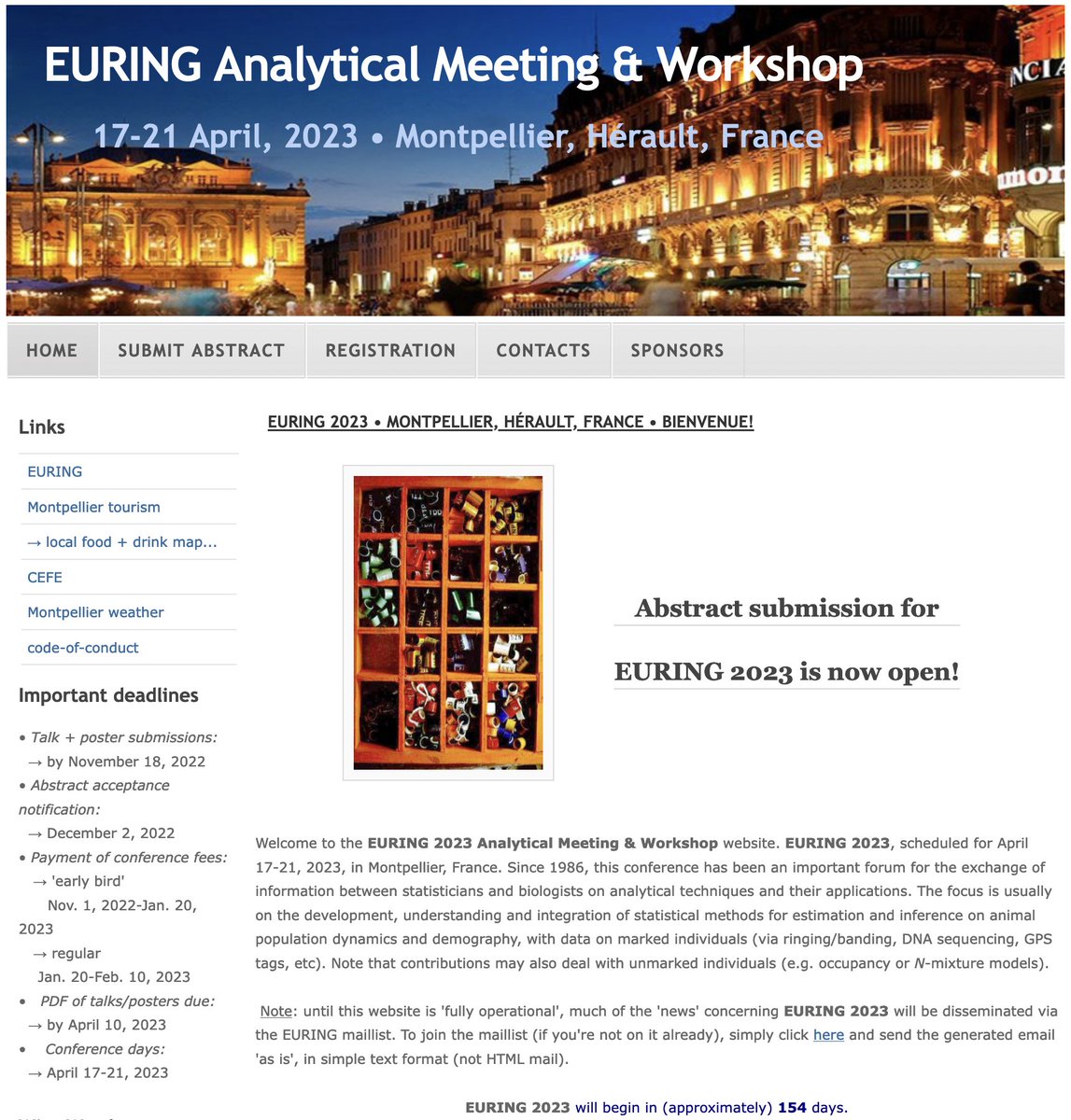 EURING Analytical Meeting & Workshop

17-21 April, 2023 • Montpellier, Hérault, France

HOME SUBMIT ABSTRACT REGISTRATION CONTACTS SPONSORS

Links

EURING

Montpellier tourism

→ local food + drink map...

CEFE

Montpellier weather

code-of-conduct

Important deadlines

• Talk + poster submissions:
→ by November 18, 2022
• Abstract acceptance notification:
→ December 2, 2022
• Payment of conference fees:
→ 'early bird'
Nov. 1, 2022-Jan. 20, 2023
→ regular
Jan. 20-Feb. 10, 2023
• PDF of talks/posters due:
→ by April 10, 2023
• Conference days:
→ April 17-21, 2023

EURING 2023 • MONTPELLIER, HÉRAULT, FRANCE • BIENVENUE!

Abstract submission for

EURING 2023 is now open!

Welcome to the EURING 2023 Analytical Meeting & Workshop website. EURING 2023, scheduled for April 17-21, 2023, in Montpellier, France. Since 1986, this conference has been an important forum for the exchange of information between statisticians and biologists on analytical techniques and their applications. The focus is usually on the development, understanding and integration of statistical methods for estimation and inference on animal population dynamics and demography, with data on marked individuals (via ringing/banding, DNA sequencing, GPS tags, etc). Note that contributions may also deal with unmarked individuals (e.g. occupancy or N-mixture models).

Note: until this website is 'fully operational', much of the 'news' concerning EURING 2023 will be disseminated via the EURING maillist. To join the maillist (if you're not on it already), simply click here and send the generated email 'as is', in simple text format (not HTML mail).

EURING 2023 will begin in (approximately) 154 days.